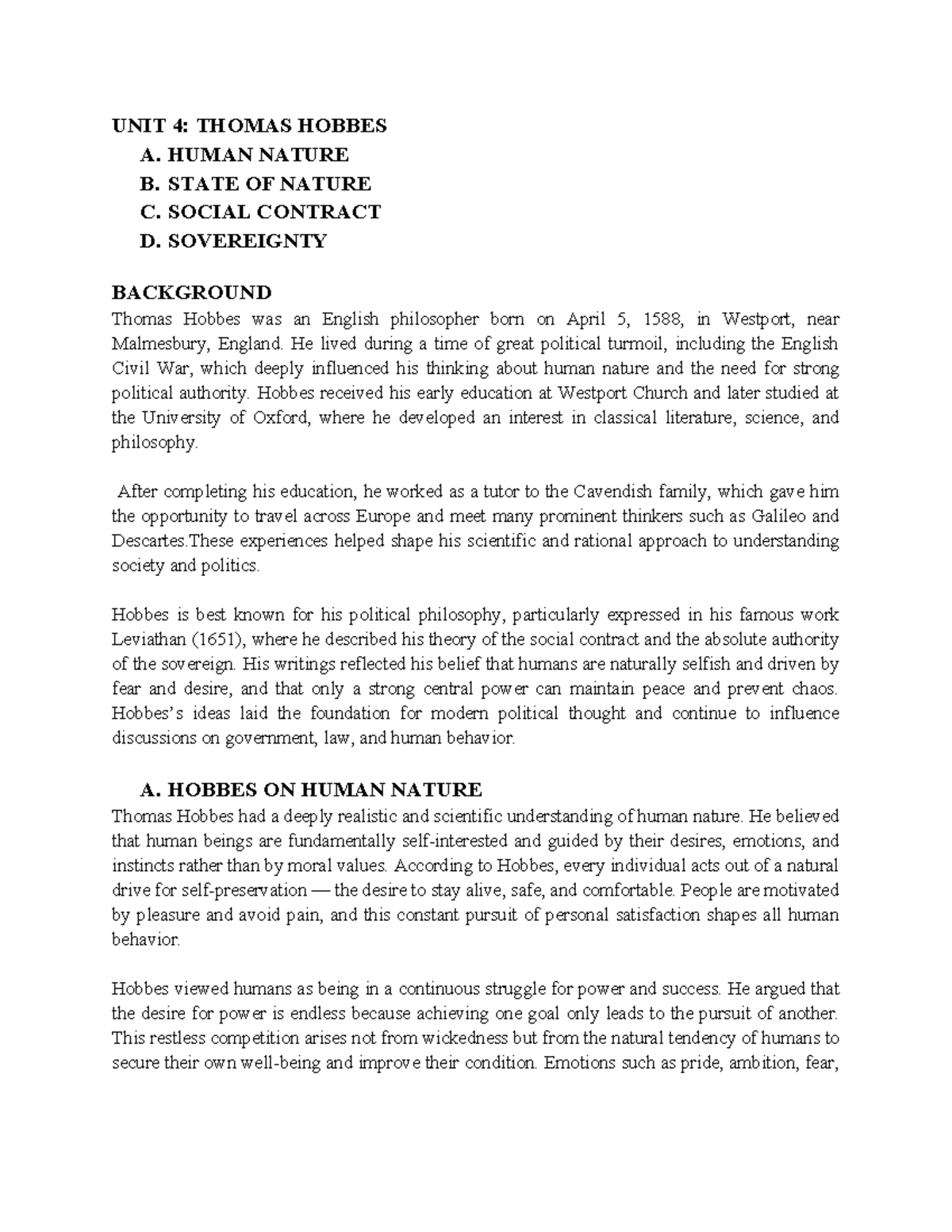 UNIT 4: THOMAS HOBBES
A. HUMAN NATURE
B. STATE OF NATURE
C. SOCIAL CONTRACT
D. SOVEREIGNTY

BACKGROUND
Thomas Hobbes was an English philosopher born on April 5, 1588, in Westport, near Malmesbury, England. He lived during a time of great political turmoil, including the English Civil War, which deeply influenced his thinking about human nature and the need for strong political authority. Hobbes received his early education at Westport Church and later studied at the University of Oxford, where he developed an interest in classical literature, science, and philosophy.

After completing his education, he worked as a tutor to the Cavendish family, which gave him the opportunity to travel across Europe and meet many prominent thinkers such as Galileo and Descartes.These experiences helped shape his scientific and rational approach to understanding society and politics.

Hobbes is best known for his political philosophy, particularly expressed in his famous work Leviathan (1651), where he described his theory of the social contract and the absolute authority of the sovereign. His writings reflected his belief that humans are naturally selfish and driven by fear and desire, and that only a strong central power can maintain peace and prevent chaos. Hobbes's ideas laid the foundation for modern political thought and continue to influence discussions on government, law, and human behavior.

A. HOBBES ON HUMAN NATURE
Thomas Hobbes had a deeply realistic and scientific understanding of human nature. He believed that human beings are fundamentally self-interested and guided by their desires, emotions, and instincts rather than by moral values. According to Hobbes, every individual acts out of a natural drive for self-preservation — the desire to stay alive, safe, and comfortable. People are motivated by pleasure and avoid pain, and this constant pursuit of personal satisfaction shapes all human behavior.

Hobbes viewed humans as being in a continuous struggle for power and success. He argued that the desire for power is endless because achieving one goal only leads to the pursuit of another. This restless competition arises not from wickedness but from the natural tendency of humans to secure their own well-being and improve their condition. Emotions such as pride, ambition, fear,